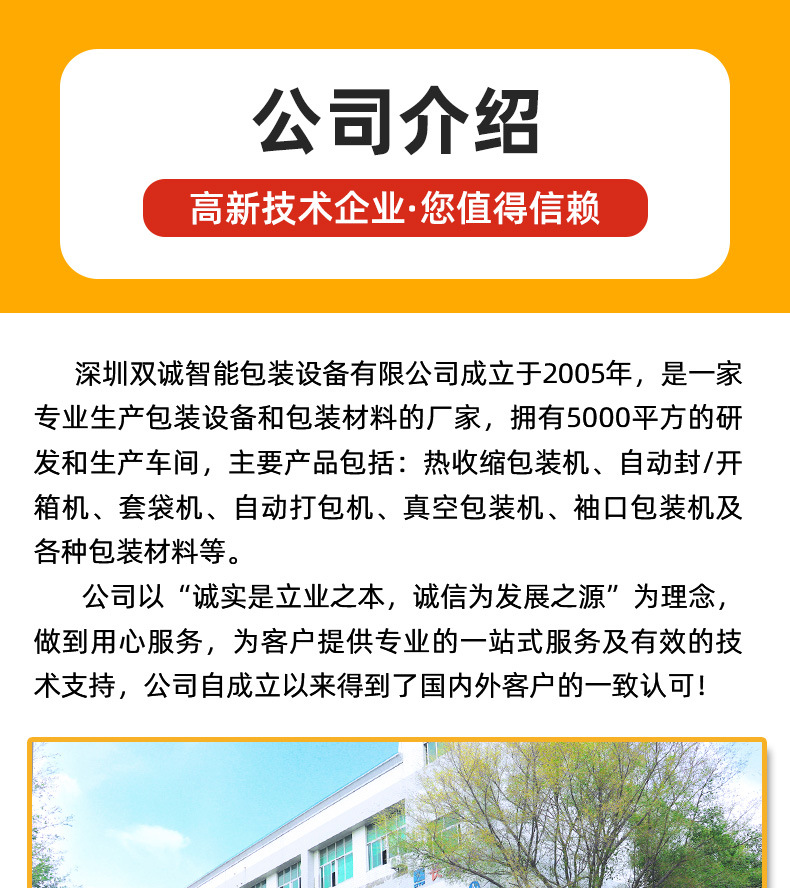 公司介绍

高新技术企业·您值得信赖

深圳双诚智能包装设备有限公司成立于2005年，是一家专业生产包装设备和包装材料的厂家，拥有5000平方的研发和生产车间，主要产品包括：热收缩包装机、自动封/开箱机、套袋机、自动打包机、真空包装机、袖口包装机及各种包装材料等。

公司以“诚实是立业之本，诚信为发展之源”为理念，做到用心服务，为客户提供专业的一站式服务及有效的技术支持，公司自成立以来得到了国内外客户的一致认可！